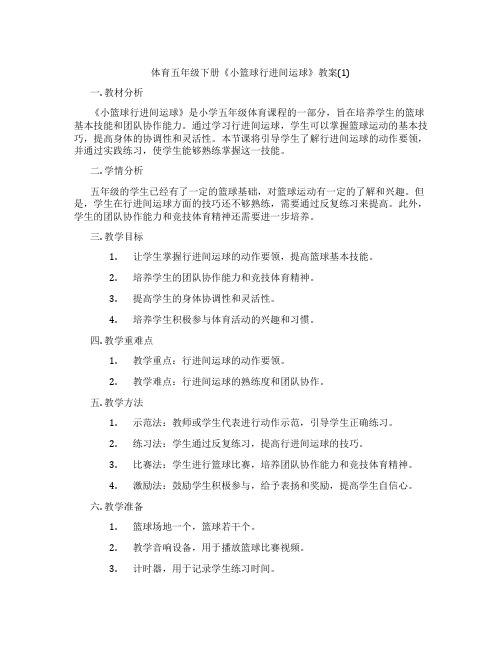 体育五年级下册《小篮球行进间运球》教案(1)

一. 教材分析

《小篮球行进间运球》是小学五年级体育课程的一部分，旨在培养学生的篮球基本技能和团队协作能力。通过学习行进间运球，学生可以掌握篮球运动的基本技巧，提高身体的协调性和灵活性。本节课将引导学生了解行进间运球的动作要领，并通过实践练习，使学生能够熟练掌握这一技能。

二. 学情分析

五年级的学生已经有了一定的篮球基础，对篮球运动有一定的了解和兴趣。但是，学生在行进间运球方面的技巧还不够熟练，需要通过反复练习来提高。此外，学生的团队协作能力和竞技体育精神还需要进一步培养。

三. 教学目标

1. 让学生掌握行进间运球的动作要领，提高篮球基本技能。

2. 培养学生的团队协作能力和竞技体育精神。

3. 提高学生的身体协调性和灵活性。

4. 培养学生积极参与体育活动的兴趣和习惯。

四. 教学重难点

1. 教学重点：行进间运球的动作要领。

2. 教学难点：行进间运球的熟练度和团队协作。

五. 教学方法

1. 示范法：教师或学生代表进行动作示范，引导学生正确练习。

2. 练习法：学生通过反复练习，提高行进间运球的技巧。

3. 比赛法：学生进行篮球比赛，培养团队协作能力和竞技体育精神。

4. 激励法：鼓励学生积极参与，给予表扬和奖励，提高学生自信心。

六. 教学准备

1. 篮球场地一个，篮球若干个。

2. 教学音响设备，用于播放篮球比赛视频。

3. 计时器，用于记录学生练习时间。